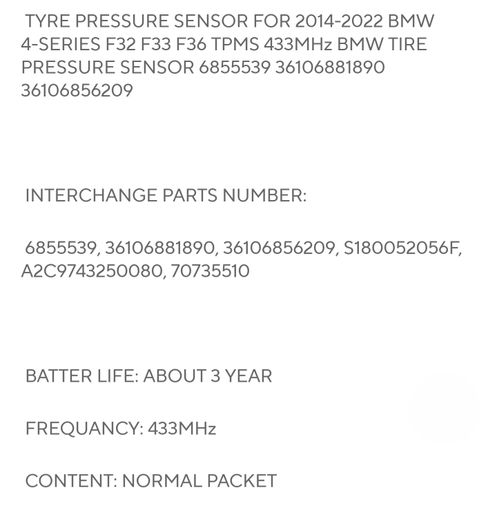 TYRE PRESSURE SENSOR FOR 2014-2022 BMW 4-SERIES F32 F33 F36 TPMS 433MHz BMW TIRE PRESSURE SENSOR 6855539 36106881890 36106856209

INTERCHANGE PARTS NUMBER:

6855539, 36106881890, 36106856209, S180052056F, A2C9743250080, 70735510

BATTER LIFE: ABOUT 3 YEAR

FREQUANCY: 433MHz

CONTENT: NORMAL PACKET